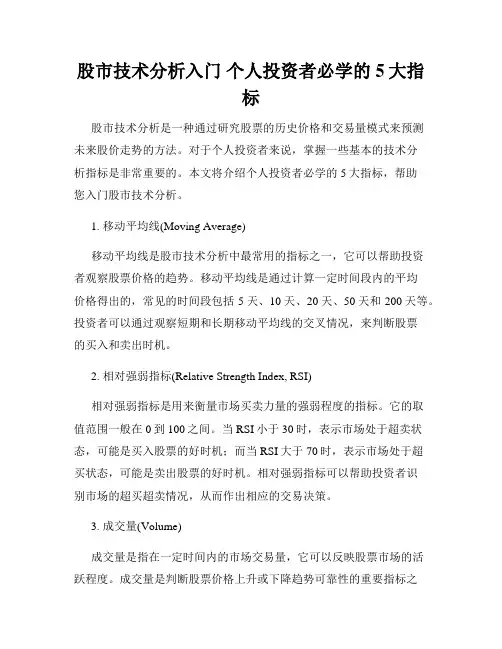 股市技术分析入门 个人投资者必学的 5 大指标

股市技术分析是一种通过研究股票的历史价格和交易量模式来预测未来股价走势的方法。对于个人投资者来说，掌握一些基本的技术分析指标是非常重要的。本文将介绍个人投资者必学的 5 大指标，帮助您入门股市技术分析。

1. 移动平均线(Moving Average)

移动平均线是股市技术分析中最常用的指标之一，它可以帮助投资者观察股票价格的趋势。移动平均线是通过计算一定时间段内的平均价格得出的，常见的时间段包括 5 天、10 天、20 天、50 天和 200 天等。投资者可以通过观察短期和长期移动平均线的交叉情况，来判断股票的买入和卖出时机。

2. 相对强弱指标(Relative Strength Index, RSI)

相对强弱指标是用来衡量市场买卖力量的强弱程度的指标。它的取值范围一般在 0 到 100 之间。当 RSI 小于 30 时，表示市场处于超卖状态，可能是买入股票的好时机；而当 RSI 大于 70 时，表示市场处于超买状态，可能是卖出股票的好时机。相对强弱指标可以帮助投资者识别市场的超买超卖情况，从而作出相应的交易决策。

3. 成交量(Volume)

成交量是指在一定时间内的市场交易量，它可以反映股票市场的活跃程度。成交量是判断股票价格上升或下降趋势可靠性的重要指标之